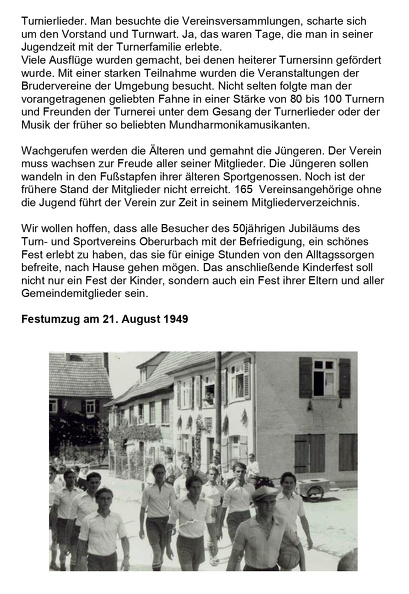 Turnierlieder. Man besuchte die Vereinsversammlungen, scharte sich um den Vorstand und Turnwart. Ja, das waren Tage, die man in seiner Jugendzeit mit der Turnerfamilie erlebte.
Viele Ausflüge wurden gemacht, bei denen heiterer Turnersinn gefördert wurde. Mit einer starken Teilnahme wurden die Veranstaltungen der Brudervereine der Umgebung besucht. Nicht selten folgte man der vorangetragenen geliebten Fahne in einer Stärke von 80 bis 100 Turnern und Freunden der Turnerei unter dem Gesang der Turnerlieder oder der Musik der früher so beliebten Mundharmonikamusikanten.

Wachgerufen werden die Älteren und gemahnt die Jüngeren. Der Verein muss wachsen zur Freude aller seiner Mitglieder. Die Jüngeren sollen wandeln in den Fußstapfen ihrer älteren Sportgenossen. Noch ist der frühere Stand der Mitglieder nicht erreicht. 165 Vereinsangehörige ohne die Jugend führt der Verein zur Zeit in seinem Mitgliederverzeichnis.

Wir wollen hoffen, dass alle Besucher des 50jährigen Jubiläums des Turn- und Sportvereins Oberurbach mit der Befriedigung, ein schönes Fest erlebt zu haben, das sie für einige Stunden von den Alltagssorgen befreite, nach Hause gehen mögen. Das anschließende Kinderfest soll nicht nur ein Fest der Kinder, sondern auch ein Fest ihrer Eltern und aller Gemeindemitglieder sein.

Festumzug am 21. August 1949